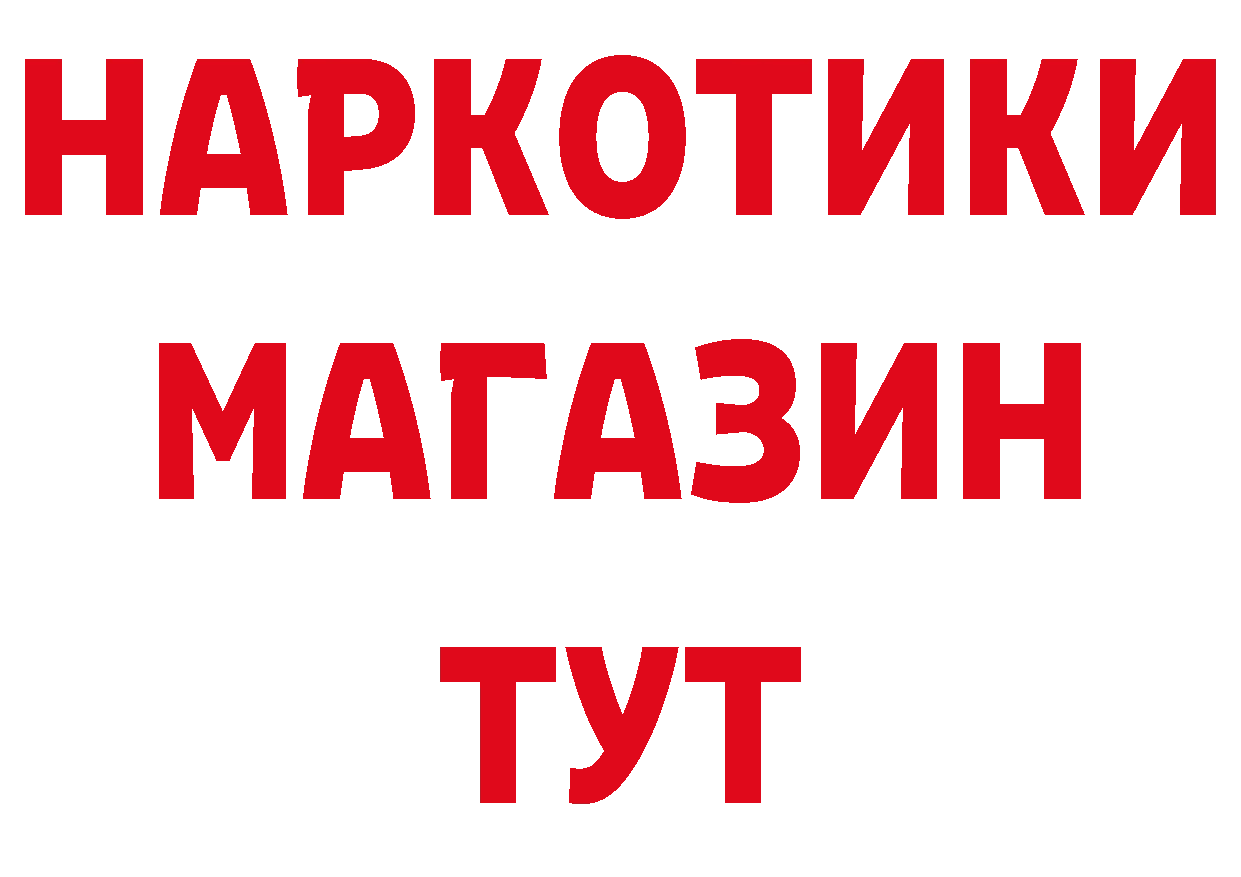 НАРКОТИКИ
МАГАЗИН
ТУТ